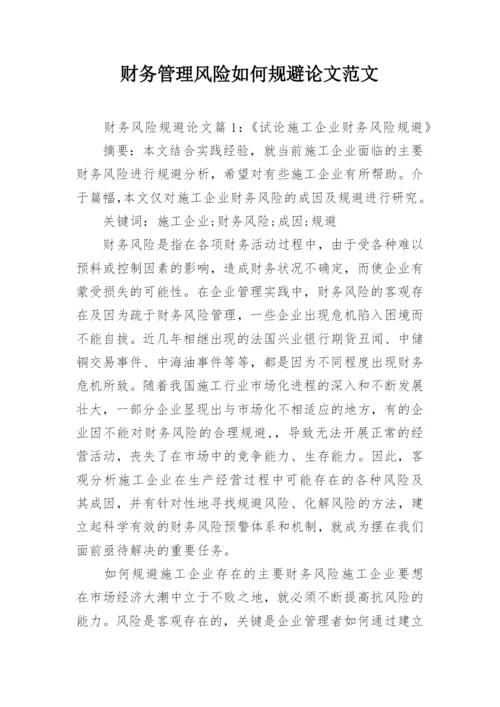 财务管理风险如何规避论文范文

财务风险规避论文篇1:《试论施工企业财务风险规避》

摘要：本文结合实践经验，就当前施工企业面临的主要财务风险进行规避分析，希望对有些施工企业有所帮助。介于篇幅,本文仅对施工企业财务风险的成因及规避进行研究。

关键词：施工企业;财务风险;成因;规避

财务风险是指在各项财务活动过程中，由于受各种难以预料或控制因素的影响，造成财务状况不确定，而使企业有蒙受损失的可能性。在企业管理实践中，财务风险的客观存在及因为疏于财务风险管理，一些企业出现危机陷入困境而不能自拔。近几年相继出现的法国兴业银行期货丑闻、中储铜交易事件、中海油事件等等，都是因为不同程度出现财务危机所致。随着我国施工行业市场化进程的深入和不断发展壮大，一部分企业显现出与市场化不相适应的地方，有的企业因不能对财务风险的合理规避,，导致无法开展正常的经营活动，丧失了在市场中的竞争能力、生存能力。因此，客观分析施工企业在生产经营过程中可能存在的各种风险及其成因，并有针对性地寻找规避风险、化解风险的方法，建立起科学有效的财务风险预警体系和机制，就成为摆在我们面前亟待解决的重要任务。

如何规避施工企业存在的主要财务风险施工企业要想在市场经济大潮中立于不败之地，就必须不断提高抗风险的能力。风险是客观存在的，关键是企业管理者如何通过建立